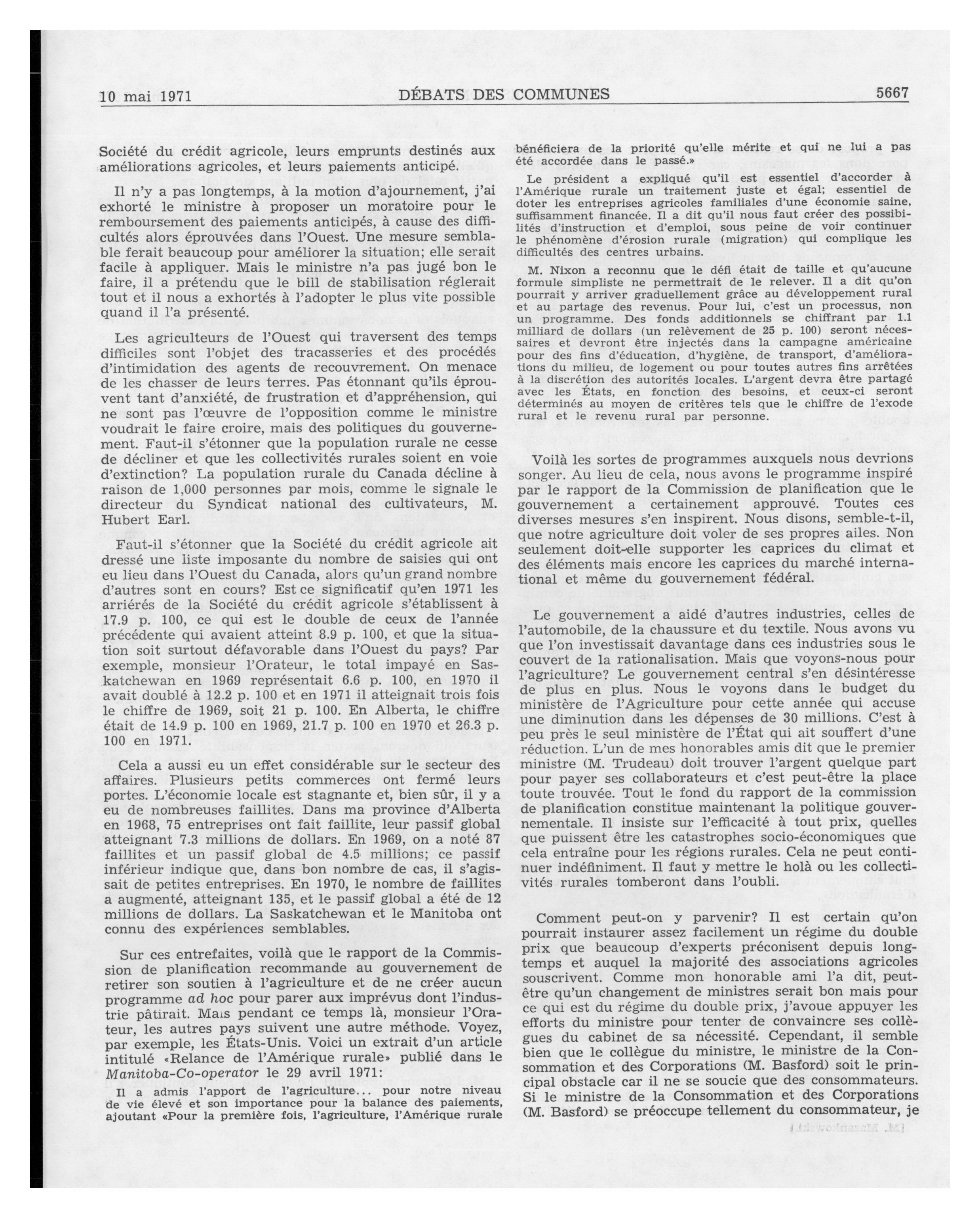 10 mai 1971 DÉBATS DES COMMUNES 5667

Société du crédit agricole, leurs emprunts destinés aux améliorations agricoles, et leurs paiements anticipé.

Il n'y a pas longtemps, à la motion d'ajournement, j'ai exhorté le ministre à proposer un moratoire pour le remboursement des paiements anticipés, à cause des difficultés alors éprouvées dans l'Ouest. Une mesure semblable ferait beaucoup pour améliorer la situation; elle serait facile à appliquer. Mais le ministre n'a pas jugé bon le faire, il a prétendu que le bill de stabilisation réglerait tout et il nous a exhortés à l'adopter le plus vite possible quand il l'a présenté.

Les agriculteurs de l'Ouest qui traversent des temps difficiles sont l'objet des tracasseries et des procédés d'intimidation des agents de recouvrement. On menace de les chasser de leurs terres. Pas étonnant qu'ils éprouvent tant d'anxiété, de frustration et d'appréhension, qui ne sont pas l'œuvre de l'opposition comme le ministre voudrait le faire croire, mais des politiques du gouvernement. Faut-il s'étonner que la population rurale ne cesse de décliner et que les collectivités rurales soient en voie d'extinction? La population rurale du Canada décline à raison de 1,000 personnes par mois, comme le signale le directeur du Syndicat national des cultivateurs, M. Hubert Earl.

Faut-il s'étonner que la Société du crédit agricole ait dressé une liste imposante du nombre de saisies qui ont eu lieu dans l'Ouest du Canada, alors qu'un grand nombre d'autres sont en cours? Est ce significatif qu'en 1971 les arriérés de la Société du crédit agricole s'établissent à 17.9 p. 100, ce qui est le double de ceux de l'année précédente qui avaient atteint 8.9 p. 100, et que la situation soit surtout défavorable dans l'Ouest du pays? Par exemple, monsieur l'Orateur, le total impayé en Saskatchewan en 1969 représentait 6.6 p. 100, en 1970 il avait doublé à 12.2 p. 100 et en 1971 il atteignait trois fois le chiffre de 1969, soit 21 p. 100. En Alberta, le chiffre était de 14.9 p. 100 en 1969, 21.7 p. 100 en 1970 et 26.3 p. 100 en 1971.

Cela a aussi eu un effet considérable sur le secteur des affaires. Plusieurs petits commerces ont fermé leurs portes. L'économie locale est stagnante et, bien sûr, il y a eu de nombreuses faillites. Dans ma province d'Alberta en 1968, 75 entreprises ont fait faillite, leur passif global atteignant 7.3 millions de dollars. En 1969, on a noté 87 faillites et un passif global de 4.5 millions; ce passif inférieur indique que, dans bon nombre de cas, il s'agissait de petites entreprises. En 1970, le nombre de faillites a augmenté, atteignant 135, et le passif global a été de 12 millions de dollars. La Saskatchewan et le Manitoba ont connu des expériences semblables.

Sur ces entrefaites, voilà que le rapport de la Commission de planification recommande au gouvernement de retirer son soutien à l'agriculture et de ne créer aucun programme ad hoc pour parer aux imprévus dont l'industrie pâtirait. Mais pendant ce temps là, monsieur l'Orateur, les autres pays suivent une autre méthode. Voyez, par exemple, les États-Unis. Voici un extrait d'un article intitulé «Relance de l'Amérique rurale» publié dans le Manitoba-Co-operator le 29 avril 1971:

Il a admis l'apport de l'agriculture... pour notre niveau de vie élevé et son importance pour la balance des paiements, ajoutant «Pour la première fois, l'agriculture, l'Amérique rurale bénéficiera de la priorité qu'elle mérite et qui ne lui a pas été accordée dans le passé.»

Le président a expliqué qu'il est essentiel d'accorder à l'Amérique rurale un traitement juste et égal; essentiel de doter les entreprises agricoles familiales d'une économie saine, suffisamment financée. Il a dit qu'il nous faut créer des possibilités d'instruction et d'emploi, sous peine de voir continuer le phénomène d'érosion rurale (migration) qui complique les difficultés des centres urbains.

M. Nixon a reconnu que le défi était de taille et qu'aucune formule simpliste ne permettrait de le relever. Il a dit qu'on pourrait y arriver graduellement grâce au développement rural et au partage des revenus. Pour lui, c'est un processus, non un programme. Des fonds additionnels se chiffrant par 1.1 milliard de dollars (un relèvement de 25 p. 100) seront nécessaires et devront être injectés dans la campagne américaine pour des fins d'éducation, d'hygiène, de transport, d'améliorations du milieu, de logement ou pour toutes autres fins arrêtées à la discrétion des autorités locales. L'argent devra être partagé avec les États, en fonction des besoins, et ceux-ci seront déterminés au moyen de critères tels que le chiffre de l'exode rural et le revenu rural par personne.

Voilà les sortes de programmes auxquels nous devrions songer. Au lieu de cela, nous avons le programme inspiré par le rapport de la Commission de planification que le gouvernement a certainement approuvé. Toutes ces diverses mesures s'en inspirent. Nous disons, semble-t-il, que notre agriculture doit voler de ses propres ailes. Non seulement doit-elle supporter les caprices du climat et des éléments mais encore les caprices du marché international et même du gouvernement fédéral.

Le gouvernement a aidé d'autres industries, celles de l'automobile, de la chaussure et du textile. Nous avons vu que l'on investissait davantage dans ces industries sous le couvert de la rationalisation. Mais que voyons-nous pour l'agriculture? Le gouvernement central s'en désintéresse de plus en plus. Nous le voyons dans le budget du ministère de l'Agriculture pour cette année qui accuse une diminution dans les dépenses de 30 millions. C'est à peu près le seul ministère de l'État qui ait souffert d'une réduction. L'un de mes honorables amis dit que le premier ministre (M. Trudeau) doit trouver l'argent quelque part pour payer ses collaborateurs et c'est peut-être la place toute trouvée. Tout le fond du rapport de la commission de planification constitue maintenant la politique gouvernementale. Il insiste sur l'efficacité à tout prix, quelles que puissent être les catastrophes socio-économiques que cela entraîne pour les régions rurales. Cela ne peut continuer indéfiniment. Il faut y mettre le holà ou les collectivités rurales tomberont dans l'oubli.

Comment peut-on y parvenir? Il est certain qu'on pourrait instaurer assez facilement un régime du double prix que beaucoup d'experts préconisent depuis longtemps et auquel la majorité des associations agricoles souscrivent. Comme mon honorable ami l'a dit, peut-être qu'un changement de ministres serait bon mais pour ce qui est du régime du double prix, j'avoue appuyer les efforts du ministre pour tenter de convaincre ses collègues du cabinet de sa nécessité. Cependant, il semble bien que le collègue du ministre, le ministre de la Consommation et des Corporations (M. Basford) soit le principal obstacle car il ne se soucie que des consommateurs. Si le ministre de la Consommation et des Corporations (M. Basford) se préoccupe tellement du consommateur, je